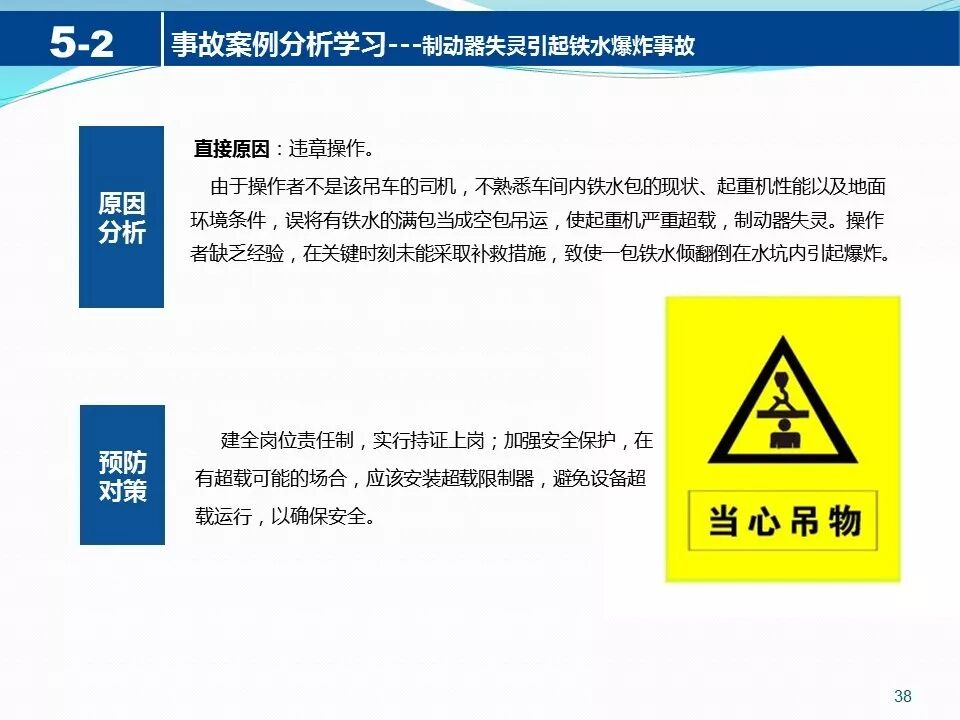 5-2

事故案例分析学习---制动器失灵引起铁水爆炸事故

原因分析

直接原因：违章操作。

由于操作者不是该吊车的司机，不熟悉车间内铁水包的现状、起重机性能以及地面环境条件，误将有铁水的满包当成空包吊运，使起重机严重超载，制动器失灵。操作者缺乏经验，在关键时刻未能采取补救措施，致使一包铁水倾翻倒在水坑内引起爆炸。

预防对策

建全岗位责任制，实行持证上岗；加强安全保护，在有超载可能的场合，应该安装超载限制器，避免设备超载运行，以确保安全。

当心吊物

38